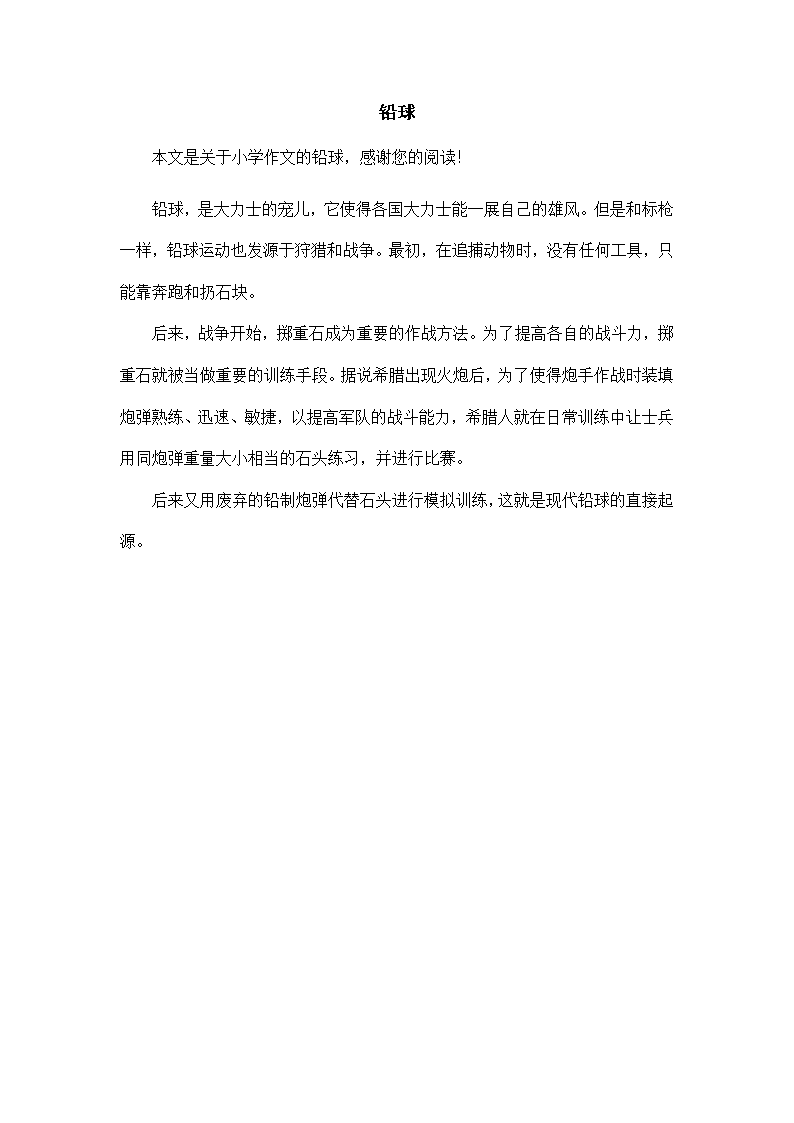 铅球

本文是关于小学作文的铅球，感谢您的阅读!

铅球，是大力士的宠儿，它使得各国大力士能一展自己的雄风。但是和标枪一样，铅球运动也发源于狩猎和战争。最初，在追捕动物时，没有任何工具，只能靠奔跑和扔石块。

后来，战争开始，掷重石成为重要的作战方法。为了提高各自的战斗力，掷重石就被当做重要的训练手段。据说希腊出现火炮后，为了使得炮手作战时装填炮弹熟练、迅速、敏捷，以提高军队的战斗能力，希腊人就在日常训练中让士兵用同炮弹重量大小相当的石头练习，并进行比赛。

后来又用废弃的铅制炮弹代替石头进行模拟训练，这就是现代铅球的直接起源。